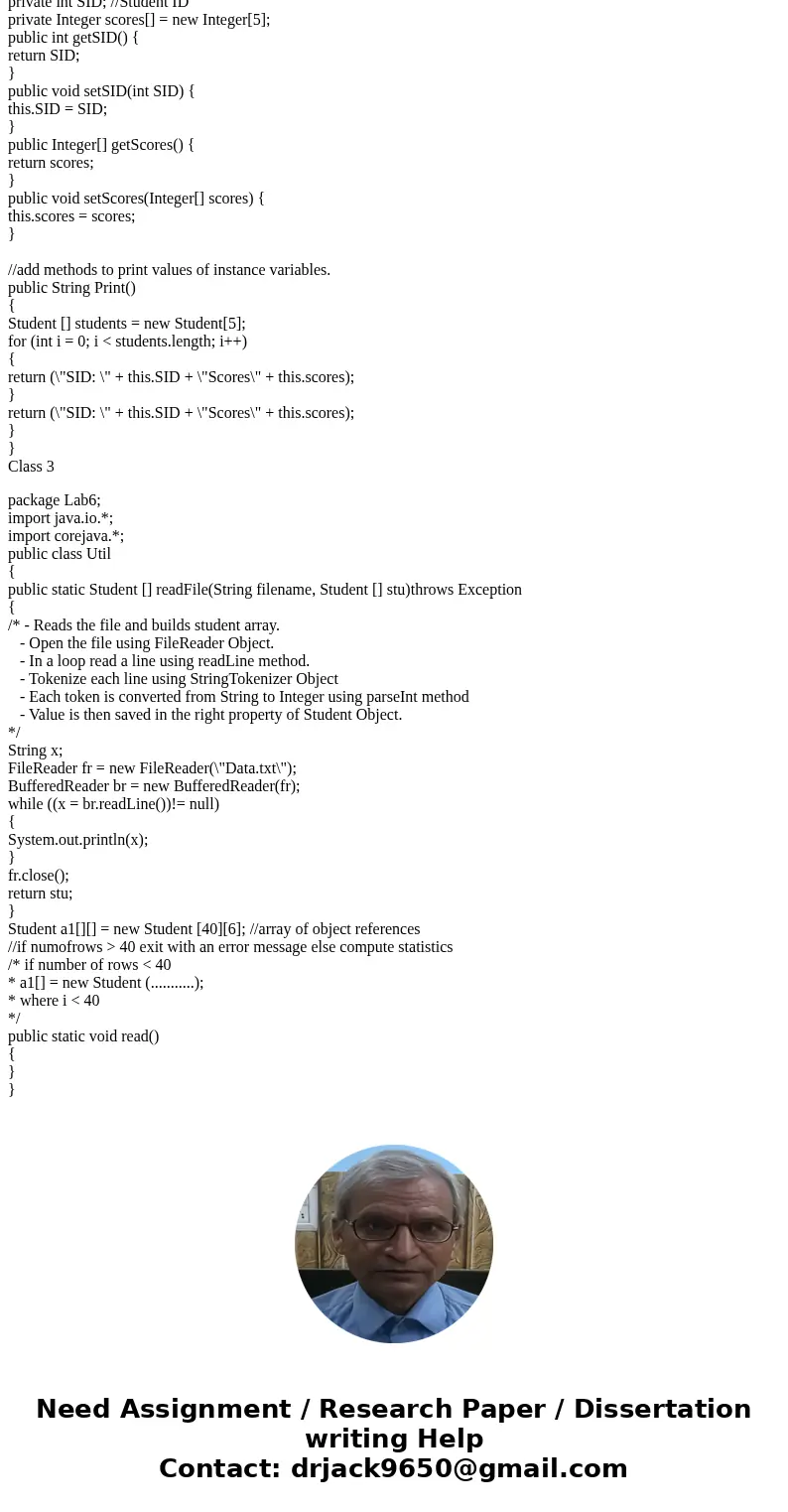 private int SID; //Student ID
private Integer scores[] = new Integer[5];
public int getSID() {
return SID;
}
public void setSID(int SID) {
this.SID = SID;
}
public Integer[] getScores() {
return scores;
}
public void setScores(Integer[] scores) {
this.scores = scores;
}

//add methods to print values of instance variables.
public String Print()
{
Student [] students = new Student[5];
for (int i = 0; i < students.length; i++)
{
return (\"SID: \" + this.SID + \"Scores\" + this.scores);
}
return (\"SID: \" + this.SID + \"Scores\" + this.scores);
}
}
Class 3

package Lab6;
import java.io.*;
import corejava.*;
public class Util
{
public static Student [] readFile(String filename, Student [] stu)throws Exception
{
/* - Reads the file and builds student array.
- Open the file using FileReader Object.
- In a loop read a line using readLine method.
- Tokenize each line using StringTokenizer Object
- Each token is converted from String to Integer using parseInt method
- Value is then saved in the right property of Student Object.
*/
String x;
FileReader fr = new FileReader(\"Data.txt\");
BufferedReader br = new BufferedReader(fr);
while ((x = br.readLine())!= null)
{
System.out.println(x);
}
fr.close();
return stu;
}
Student a1[][] = new Student [40][6]; //array of object references
//if numofrows > 40 exit with an error message else compute statistics
/* if number of rows < 40
* a1[] = new Student (...........);
* where i < 40
*/
public static void read()
{
}
}

Need Assignment / Research Paper / Dissertation writing Help
Contact: drjack9650@gmail.com